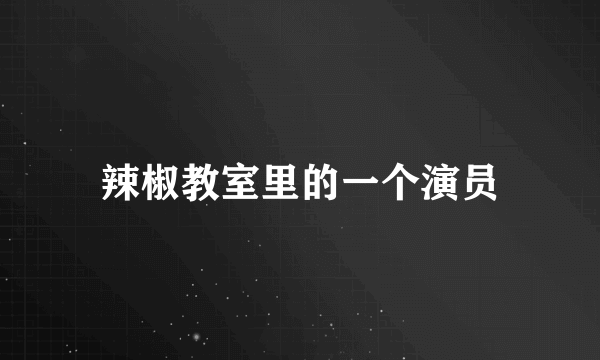 辣椒教室里的一个演员